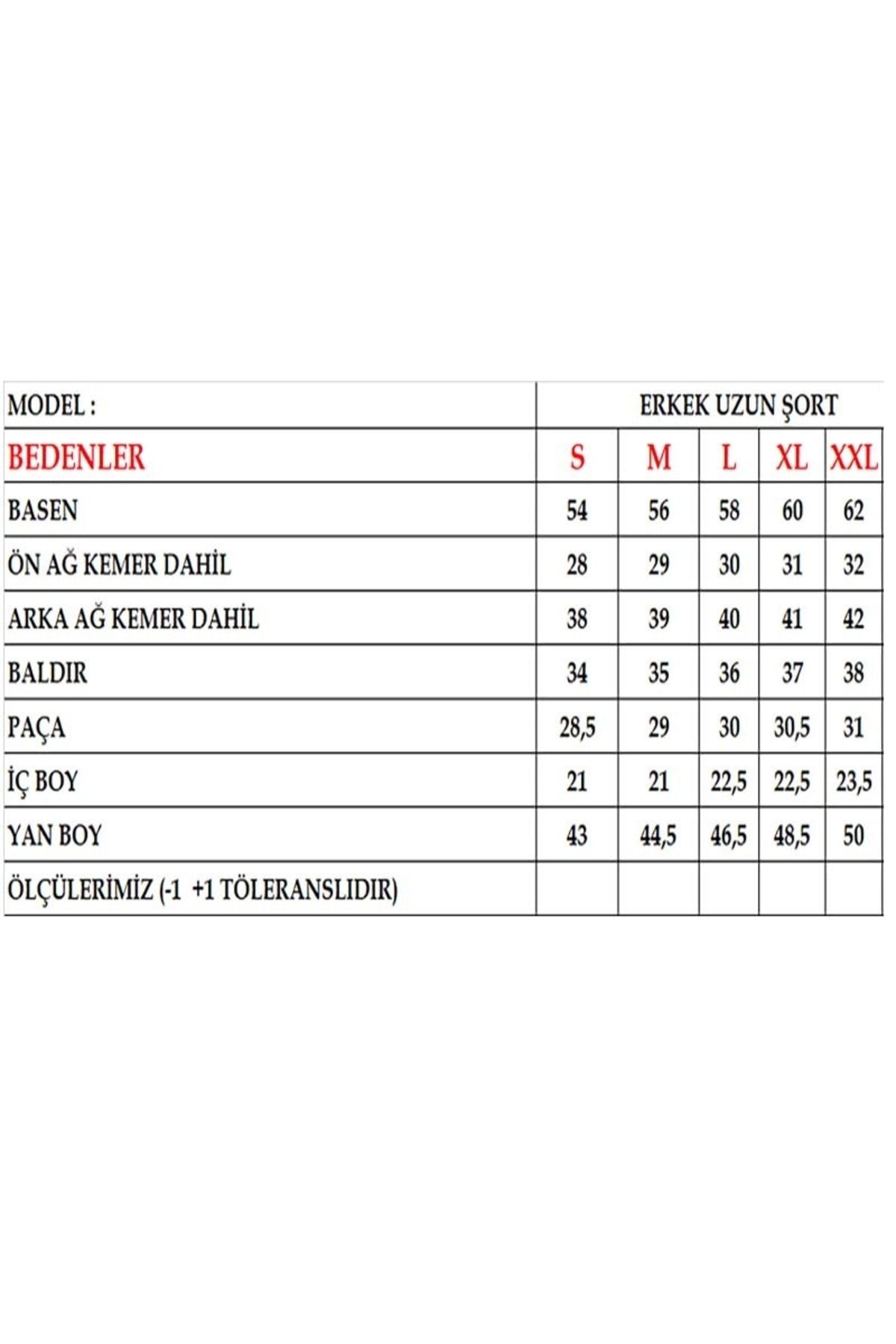 | MODEL : | ERKEK UZUN ŞORT | | | | |
|---|---|---|---|---|---|
| BEDENLER | S | M | L | XL | XXL |
| BASEN | 54 | 56 | 58 | 60 | 62 |
| ÖN AĞ KEMER DAHİL | 28 | 29 | 30 | 31 | 32 |
| ARKA AĞ KEMER DAHİL | 38 | 39 | 40 | 41 | 42 |
| BALDIR | 34 | 35 | 36 | 37 | 38 |
| PAÇA | 28,5 | 29 | 30 | 30,5 | 31 |
| İÇ BOY | 21 | 21 | 22,5 | 22,5 | 23,5 |
| YAN BOY | 43 | 44,5 | 46,5 | 48,5 | 50 |
| ÖLÇÜLERİMİZ (-1 +1 TÖLERANSLIDIR) | | | | | |